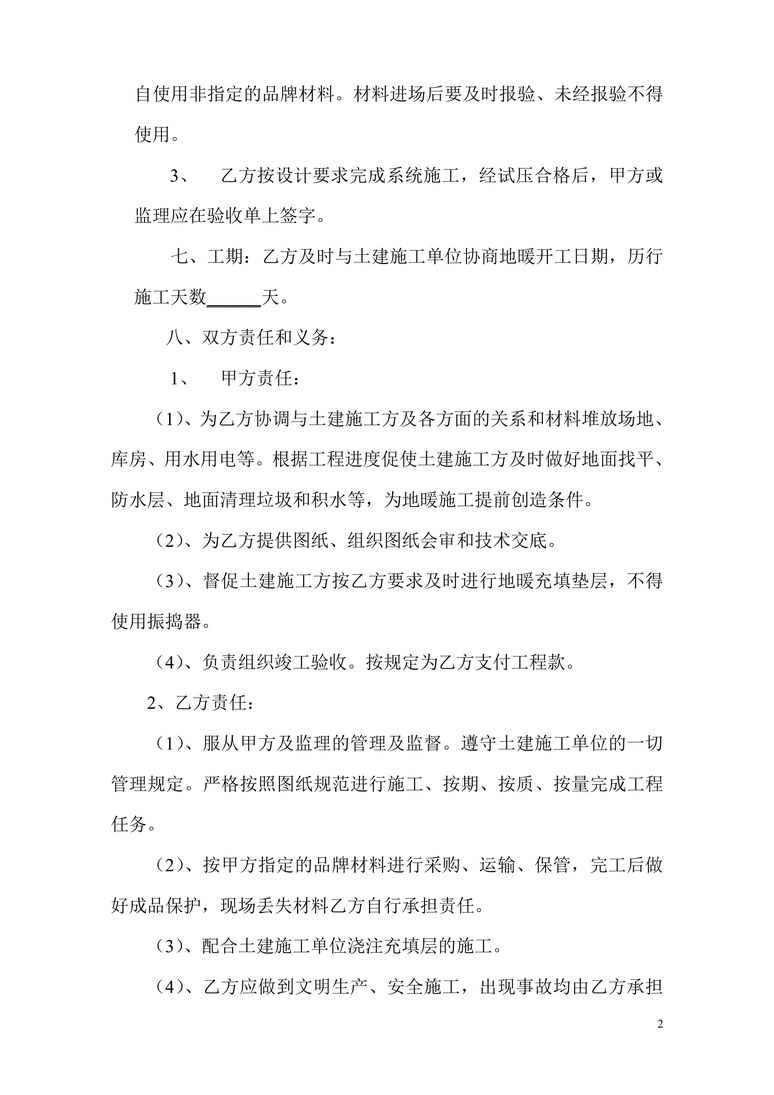 自使用非指定的品牌材料。材料进场后要及时报验、未经报验不得使用。

3、　乙方按设计要求完成系统施工，经试压合格后，甲方或监理应在验收单上签字。

七、工期：乙方及时与土建施工单位协商地暖开工日期，历行施工天数______天。

八、双方责任和义务：

1、　甲方责任：

（1）、为乙方协调与土建施工方及各方面的关系和材料堆放场地、库房、用水用电等。根据工程进度促使土建施工方及时做好地面找平、防水层、地面清理垃圾和积水等，为地暖施工提前创造条件。

（2）、为乙方提供图纸、组织图纸会审和技术交底。

（3）、督促土建施工方按乙方要求及时进行地暖充填垫层，不得使用振捣器。

（4）、负责组织竣工验收。按规定为乙方支付工程款。

2、乙方责任：

（1）、服从甲方及监理的管理及监督。遵守土建施工单位的一切管理规定。严格按照图纸规范进行施工、按期、按质、按量完成工程任务。

（2）、按甲方指定的品牌材料进行采购、运输、保管，完工后做好成品保护，现场丢失材料乙方自行承担责任。

（3）、配合土建施工单位浇注充填层的施工。

（4）、乙方应做到文明生产、安全施工，出现事故均由乙方承担

2